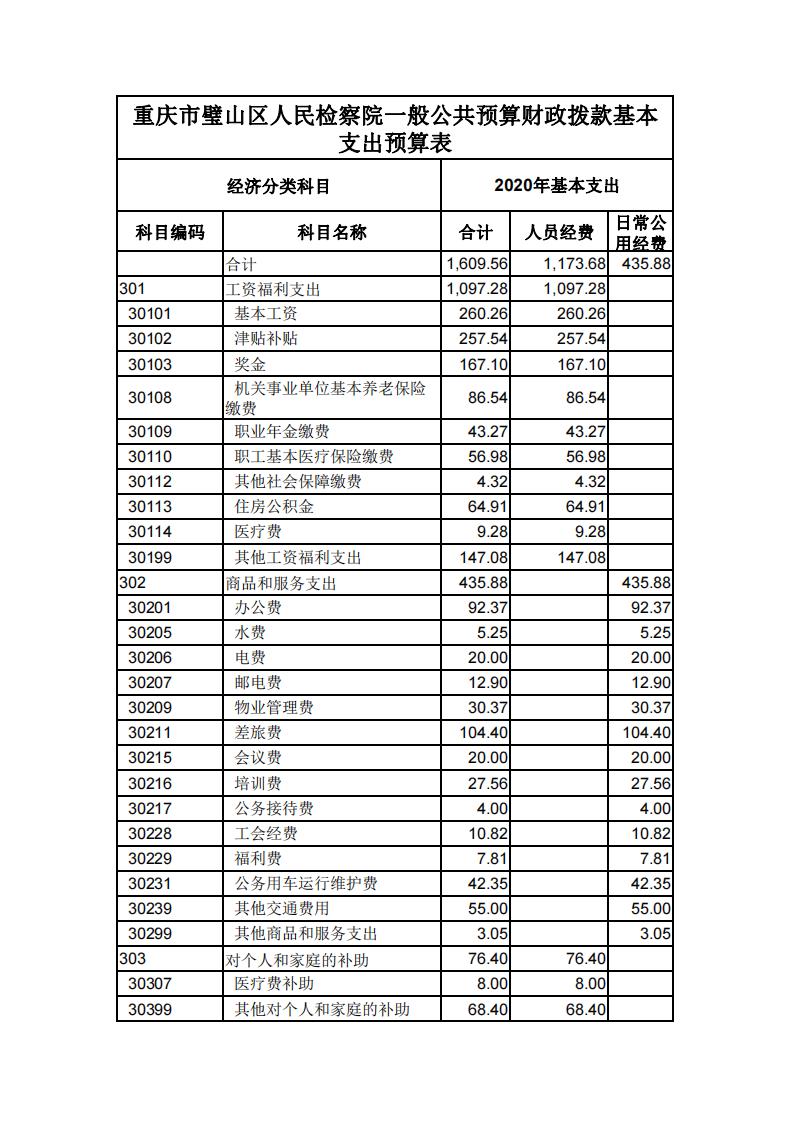 重庆市璧山区人民检察院一般公共预算财政拨款基本支出预算表

| 经济分类科目 | | 2020年基本支出 | | |
|---|---|---|---|---|
| 科目编码 | 科目名称 | 合计 | 人员经费 | 日常公用经费 |
| | 合计 | 1,609.56 | 1,173.68 | 435.88 |
| 301 | 工资福利支出 | 1,097.28 | 1,097.28 | |
| 30101 | 基本工资 | 260.26 | 260.26 | |
| 30102 | 津贴补贴 | 257.54 | 257.54 | |
| 30103 | 奖金 | 167.10 | 167.10 | |
| 30108 | 机关事业单位基本养老保险缴费 | 86.54 | 86.54 | |
| 30109 | 职业年金缴费 | 43.27 | 43.27 | |
| 30110 | 职工基本医疗保险缴费 | 56.98 | 56.98 | |
| 30112 | 其他社会保障缴费 | 4.32 | 4.32 | |
| 30113 | 住房公积金 | 64.91 | 64.91 | |
| 30114 | 医疗费 | 9.28 | 9.28 | |
| 30199 | 其他工资福利支出 | 147.08 | 147.08 | |
| 302 | 商品和服务支出 | 435.88 | | 435.88 |
| 30201 | 办公费 | 92.37 | | 92.37 |
| 30205 | 水费 | 5.25 | | 5.25 |
| 30206 | 电费 | 20.00 | | 20.00 |
| 30207 | 邮电费 | 12.90 | | 12.90 |
| 30209 | 物业管理费 | 30.37 | | 30.37 |
| 30211 | 差旅费 | 104.40 | | 104.40 |
| 30215 | 会议费 | 20.00 | | 20.00 |
| 30216 | 培训费 | 27.56 | | 27.56 |
| 30217 | 公务接待费 | 4.00 | | 4.00 |
| 30228 | 工会经费 | 10.82 | | 10.82 |
| 30229 | 福利费 | 7.81 | | 7.81 |
| 30231 | 公务用车运行维护费 | 42.35 | | 42.35 |
| 30239 | 其他交通费用 | 55.00 | | 55.00 |
| 30299 | 其他商品和服务支出 | 3.05 | | 3.05 |
| 303 | 对个人和家庭的补助 | 76.40 | 76.40 | |
| 30307 | 医疗费补助 | 8.00 | 8.00 | |
| 30399 | 其他对个人和家庭的补助 | 68.40 | 68.40 | |